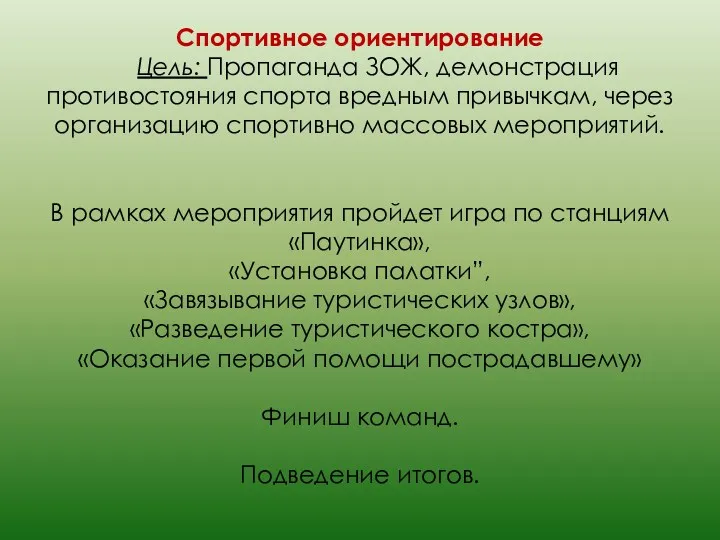 Спортивное ориентирование

Цель: Пропаганда ЗОЖ, демонстрация противостояния спорта вредным привычкам, через организацию спортивно массовых мероприятий.

В рамках мероприятия пройдет игра по станциям
«Паутинка»,
«Установка палатки",
«Завязывание туристических узлов»,
«Разведение туристического костра»,
«Оказание первой помощи пострадавшему»

Финиш команд.

Подведение итогов.